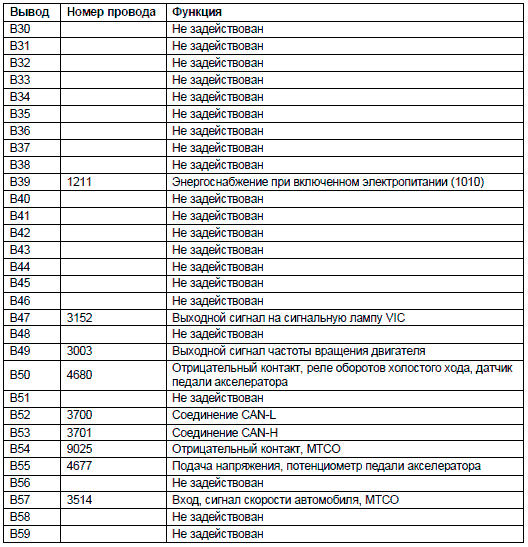 | Вывод | Номер провода | Функция |
|---|---|---|
| B30 | | Не задействован |
| B31 | | Не задействован |
| B32 | | Не задействован |
| B33 | | Не задействован |
| B34 | | Не задействован |
| B35 | | Не задействован |
| B36 | | Не задействован |
| B37 | | Не задействован |
| B38 | | Не задействован |
| B39 | 1211 | Энергоснабжение при включенном электропитании (1010) |
| B40 | | Не задействован |
| B41 | | Не задействован |
| B42 | | Не задействован |
| B43 | | Не задействован |
| B44 | | Не задействован |
| B45 | | Не задействован |
| B46 | | Не задействован |
| B47 | 3152 | Выходной сигнал на сигнальную лампу VIC |
| B48 | | Не задействован |
| B49 | 3003 | Выходной сигнал частоты вращения двигателя |
| B50 | 4680 | Отрицательный контакт, реле оборотов холостого хода, датчик педали акселератора |
| B51 | | Не задействован |
| B52 | 3700 | Соединение CAN-L |
| B53 | 3701 | Соединение CAN-H |
| B54 | 9025 | Отрицательный контакт, МТСО |
| B55 | 4677 | Подача напряжения, потенциометр педали акселератора |
| B56 | | Не задействован |
| B57 | 3514 | Вход, сигнал скорости автомобиля, МТСО |
| B58 | | Не задействован |
| B59 | | Не задействован |